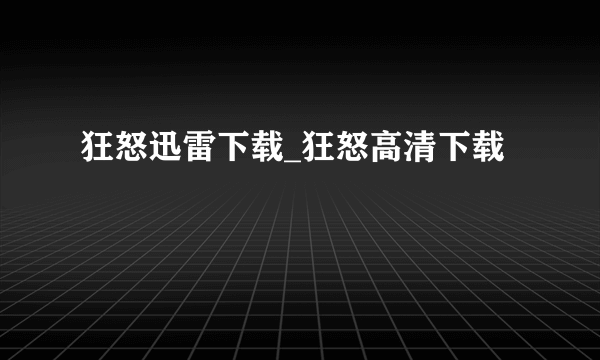 狂怒迅雷下载_狂怒高清下载